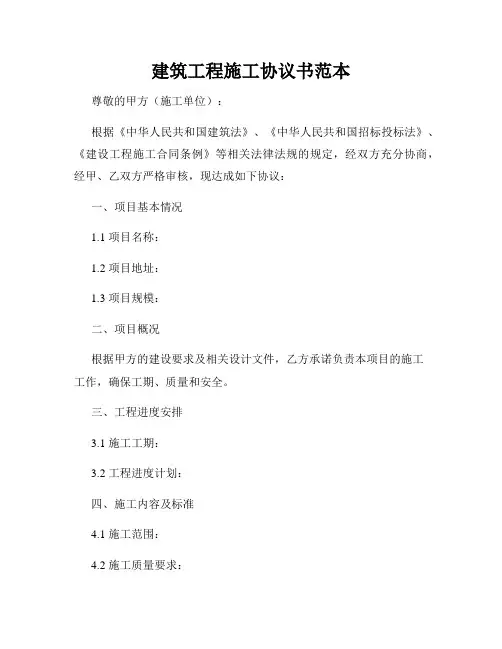 建筑工程施工协议书范本

尊敬的甲方（施工单位）：

根据《中华人民共和国建筑法》、《中华人民共和国招标投标法》、《建设工程施工合同条例》等相关法律法规的规定，经双方充分协商，经甲、乙双方严格审核，现达成如下协议：

一、项目基本情况

1.1 项目名称：

1.2 项目地址：

1.3 项目规模：

二、项目概况

根据甲方的建设要求及相关设计文件，乙方承诺负责本项目的施工工作，确保工期、质量和安全。

三、工程进度安排

3.1 施工工期：

3.2 工程进度计划：

四、施工内容及标准

4.1 施工范围：

4.2 施工质量要求：